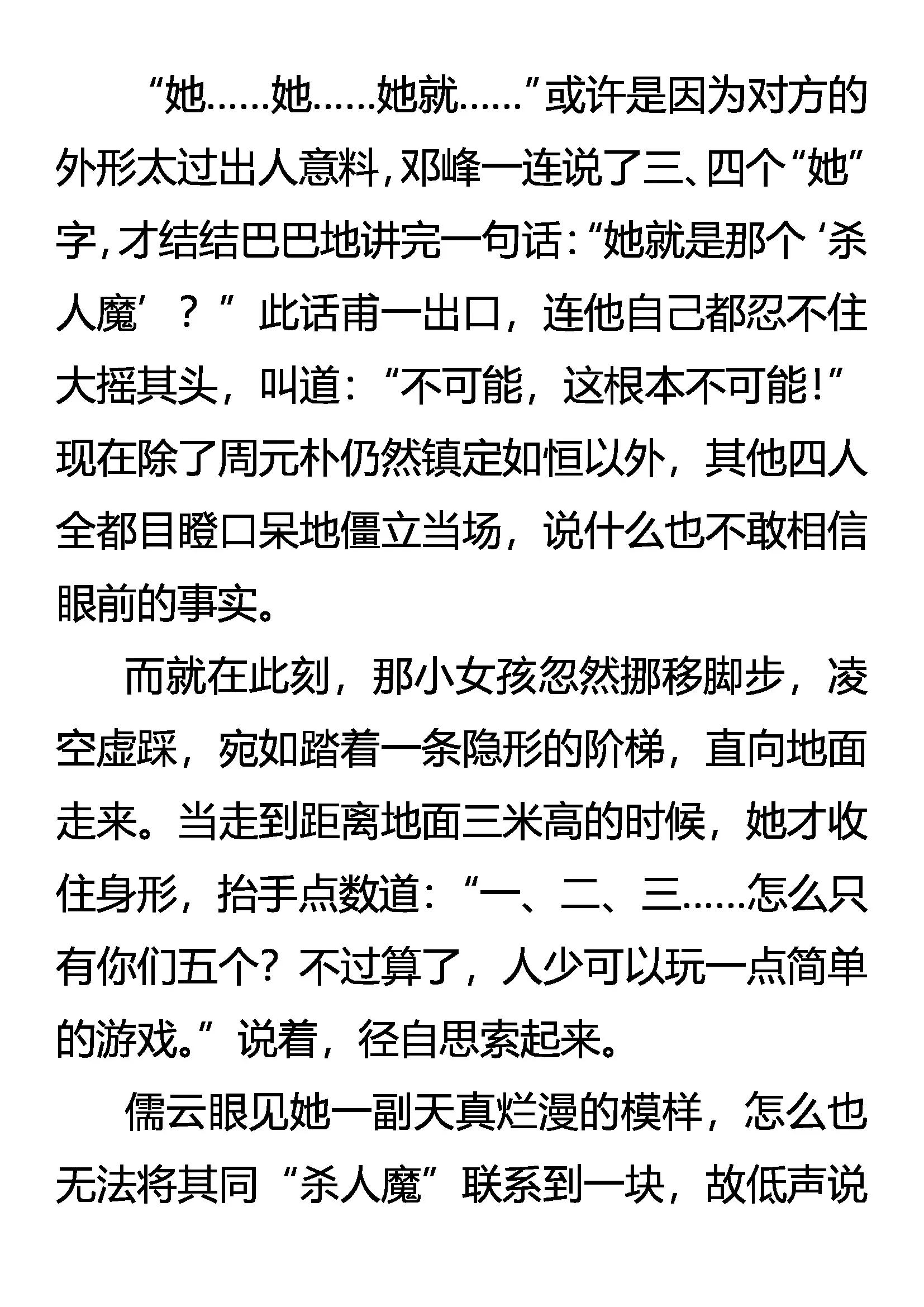 “她……她……她就……”或许是因为对方的外形太过出人意料，邓峰一连说了三、四个“她”字，才结结巴巴地讲完一句话：“她就是那个‘杀人魔’？”此话甫一出口，连他自己都忍不住大摇其头，叫道：“不可能，这根本不可能！”现在除了周元朴仍然镇定如恒以外，其他四人全都目瞪口呆地僵立当场，说什么也不敢相信眼前的事实。

而就在此刻，那小女孩忽然挪移脚步，凌空虚踩，宛如踏着一条隐形的阶梯，直向地面走来。当走到距离地面三米高的时候，她才收住身形，抬手点数道：“一、二、三……怎么只有你们五个？不过算了，人少可以玩一点简单的游戏。”说着，径自思索起来。

儒云眼见她一副天真烂漫的模样，怎么也无法将其同“杀人魔”联系到一块，故低声说